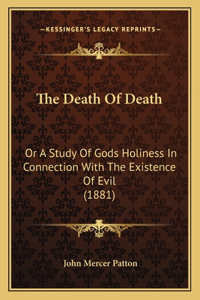 —KESSINGER'S LEGACY REPRINTS—

The Death Of Death

Or A Study Of Gods Holiness In Connection With The Existence Of Evil
(1881)

John Mercer Patton